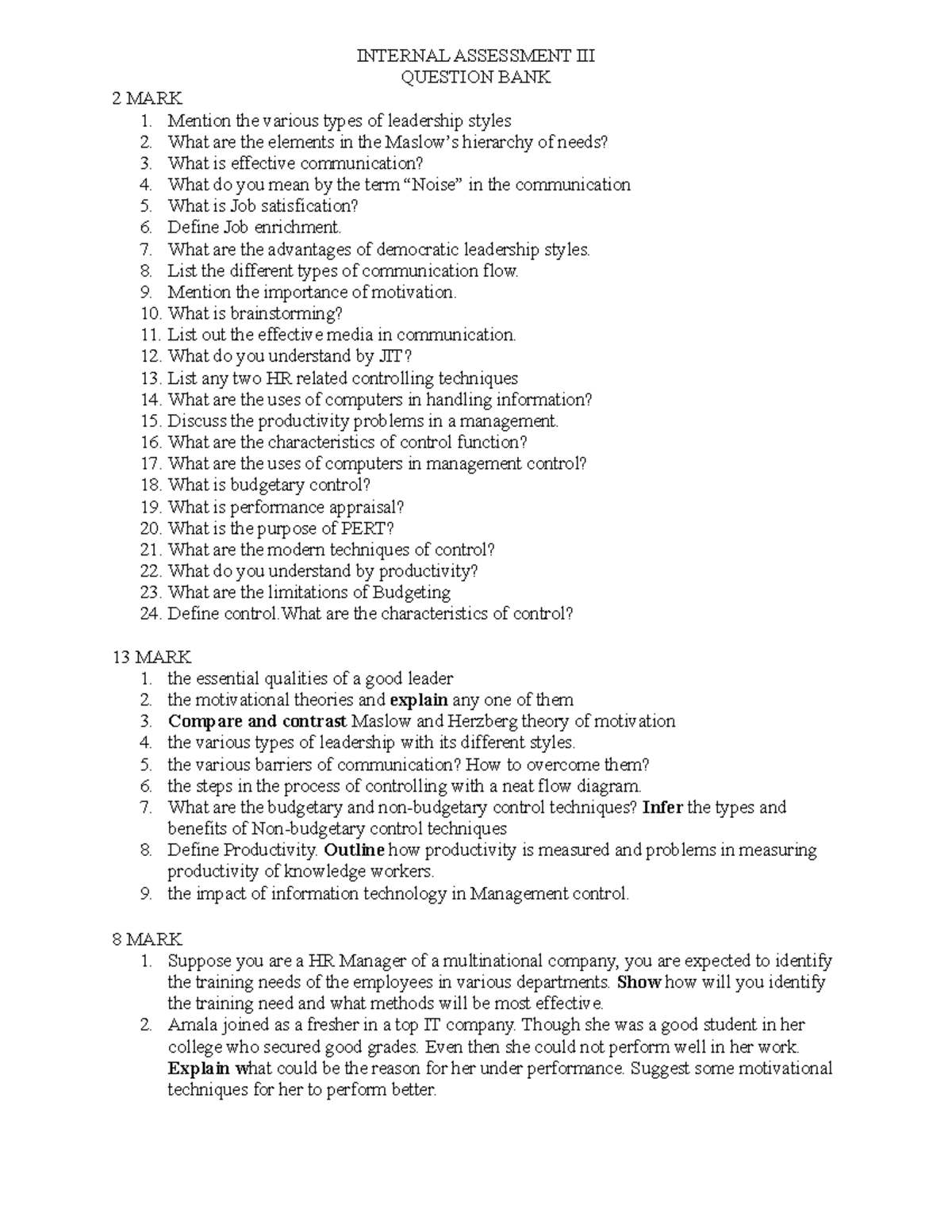 INTERNAL ASSESSMENT III
QUESTION BANK

2 MARK
1. Mention the various types of leadership styles
2. What are the elements in the Maslow's hierarchy of needs?
3. What is effective communication?
4. What do you mean by the term "Noise" in the communication
5. What is Job satisfication?
6. Define Job enrichment.
7. What are the advantages of democratic leadership styles.
8. List the different types of communication flow.
9. Mention the importance of motivation.
10. What is brainstorming?
11. List out the effective media in communication.
12. What do you understand by JIT?
13. List any two HR related controlling techniques
14. What are the uses of computers in handling information?
15. Discuss the productivity problems in a management.
16. What are the characteristics of control function?
17. What are the uses of computers in management control?
18. What is budgetary control?
19. What is performance appraisal?
20. What is the purpose of PERT?
21. What are the modern techniques of control?
22. What do you understand by productivity?
23. What are the limitations of Budgeting
24. Define control.What are the characteristics of control?

13 MARK
1. the essential qualities of a good leader
2. the motivational theories and explain any one of them
3. Compare and contrast Maslow and Herzberg theory of motivation
4. the various types of leadership with its different styles.
5. the various barriers of communication? How to overcome them?
6. the steps in the process of controlling with a neat flow diagram.
7. What are the budgetary and non-budgetary control techniques? Infer the types and benefits of Non-budgetary control techniques
8. Define Productivity. Outline how productivity is measured and problems in measuring productivity of knowledge workers.
9. the impact of information technology in Management control.

8 MARK
1. Suppose you are a HR Manager of a multinational company, you are expected to identify the training needs of the employees in various departments. Show how will you identify the training need and what methods will be most effective.
2. Amala joined as a fresher in a top IT company. Though she was a good student in her college who secured good grades. Even then she could not perform well in her work. Explain what could be the reason for her under performance. Suggest some motivational techniques for her to perform better.